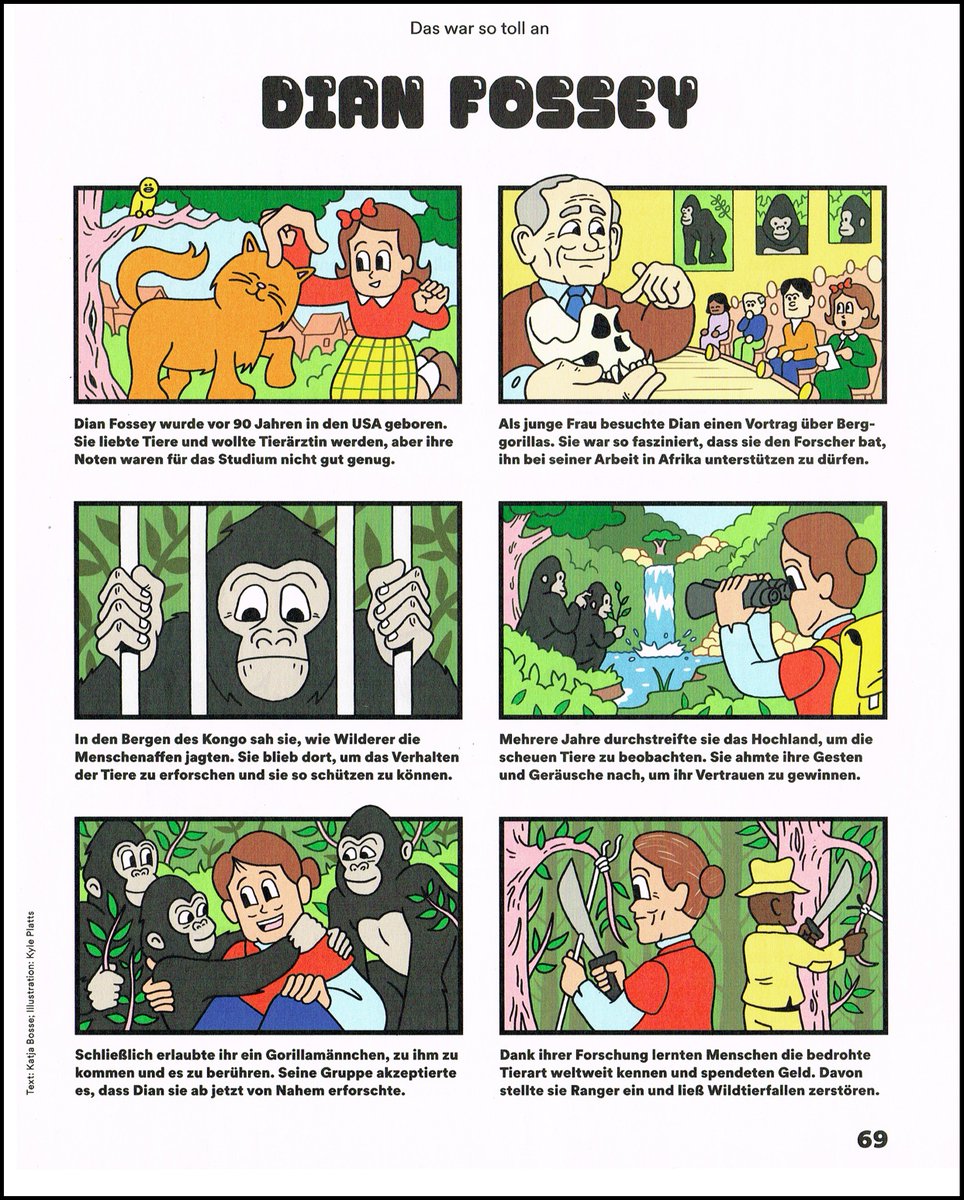 Das war so toll an

DIAN FOSSEY

Dian Fossey wurde vor 90 Jahren in den USA geboren. Sie liebte Tiere und wollte Tierärztin werden, aber ihre Noten waren für das Studium nicht gut genug.

Als junge Frau besuchte Dian einen Vortrag über Berggorillas. Sie war so fasziniert, dass sie den Forscher bat, ihn bei seiner Arbeit in Afrika unterstützen zu dürfen.

In den Bergen des Kongo sah sie, wie Wilderer die Menschenaffen jagten. Sie blieb dort, um das Verhalten der Tiere zu erforschen und sie so schützen zu können.

Mehrere Jahre durchstreifte sie das Hochland, um die scheuen Tiere zu beobachten. Sie ahmte ihre Gesten und Geräusche nach, um ihr Vertrauen zu gewinnen.

Schließlich erlaubte ihr ein Gorillamännchen, zu ihm zu kommen und es zu berühren. Seine Gruppe akzeptierte es, dass Dian sie ab jetzt von Nahem erforschte.

Dank ihrer Forschung lernten Menschen die bedrohte Tierart weltweit kennen und spendeten Geld. Davon stellte sie Ranger ein und ließ Wildtierfallen zerstören.

Text: Katja Bosse; Illustration: Kyle Platts

69